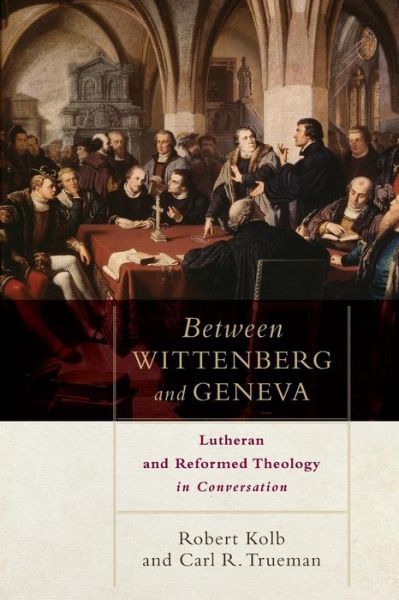 Between
WITTENBERG
and GENEVA

Lutheran
and Reformed Theology
in Conversation

Robert Kolb
and Carl R. Trueman